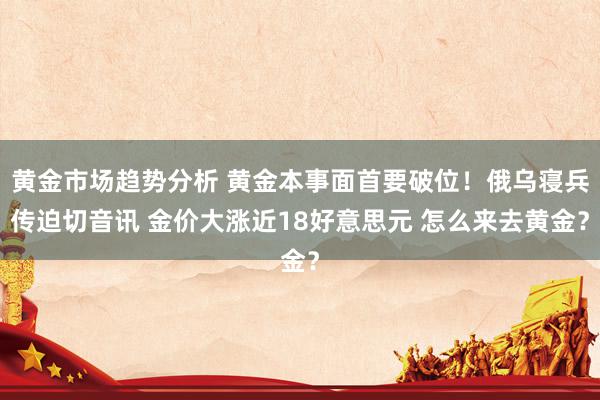 黄金市场趋势分析 黄金本事面首要破位！俄乌寝兵传迫切音讯 金价大涨近18好意思元 怎么来去黄金?金?